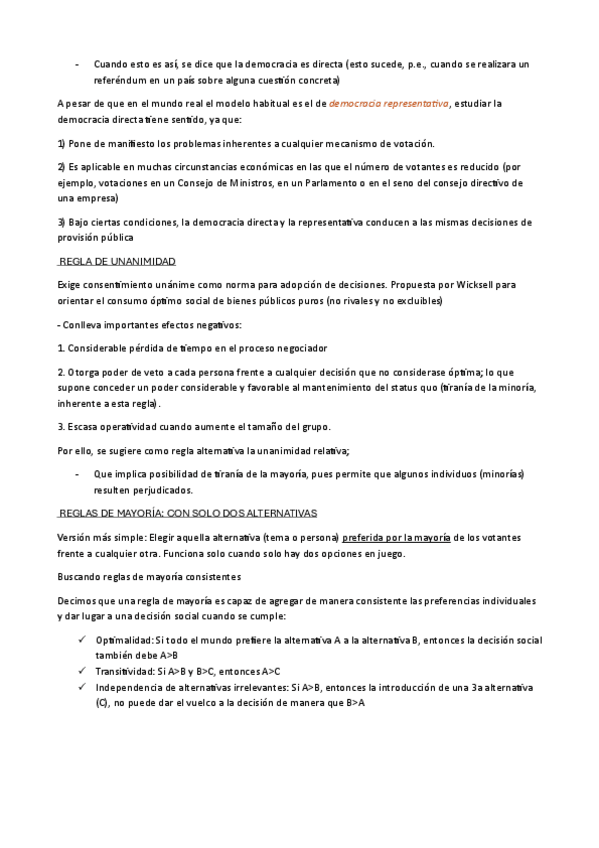 - Cuando esto es así, se dice que la democracia es directa (esto sucede, p.e., cuando se realizara un referéndum en un país sobre alguna cuestión concreta)

A pesar de que en el mundo real el modelo habitual es el de democracia representativa, estudiar la democracia directa tiene sentido, ya que:

1) Pone de manifiesto los problemas inherentes a cualquier mecanismo de votación.

2) Es aplicable en muchas circunstancias económicas en las que el número de votantes es reducido (por ejemplo, votaciones en un Consejo de Ministros, en un Parlamento o en el seno del consejo directivo de una empresa)

3) Bajo ciertas condiciones, la democracia directa y la representativa conducen a las mismas decisiones de provisión pública

REGLA DE UNANIMIDAD

Exige consentimiento unánime como norma para adopción de decisiones. Propuesta por Wicksell para orientar el consumo óptimo social de bienes públicos puros (no rivales y no excluibles)

- Conlleva importantes efectos negativos:

1. Considerable pérdida de tiempo en el proceso negociador

2. Otorga poder de veto a cada persona frente a cualquier decisión que no considerase óptima; lo que supone conceder un poder considerable y favorable al mantenimiento del status quo (tiranía de la minoría, inherente a esta regla).

3. Escasa operatividad cuando aumente el tamaño del grupo.

Por ello, se sugiere como regla alternativa la unanimidad relativa;

- Que implica posibilidad de tiranía de la mayoría, pues permite que algunos individuos (minorías) resulten perjudicados.

REGLAS DE MAYORÍA: CON SOLO DOS ALTERNATIVAS

Versión más simple: Elegir aquella alternativa (tema o persona) preferida por la mayoría de los votantes frente a cualquier otra. Funciona solo cuando solo hay dos opciones en juego.

Buscando reglas de mayoría consistentes

Decimos que una regla de mayoría es capaz de agregar de manera consistente las preferencias individuales y dar lugar a una decisión social cuando se cumple:

✓ Optimalidad: Si todo el mundo prefiere la alternativa A a la alternativa B, entonces la decisión social también debe A>B
✓ Transitividad: Si A>B y B>C, entonces A>C
✓ Independencia de alternativas irrelevantes: Si A>B, entonces la introducción de una 3a alternativa (C), no puede dar el vuelco a la decisión de manera que B>A